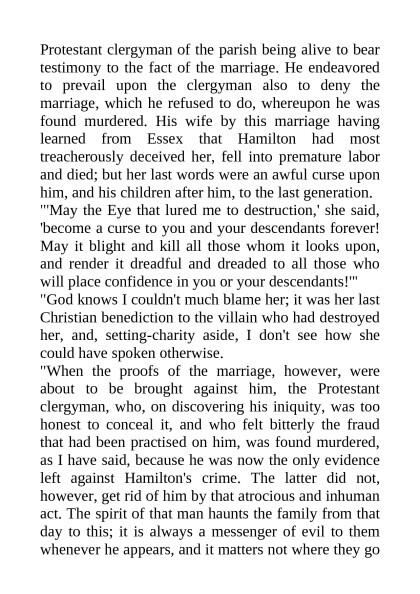 Protestant clergyman of the parish being alive to bear testimony to the fact of the marriage. He endeavored to prevail upon the clergyman also to deny the marriage, which he refused to do, whereupon he was found murdered. His wife by this marriage having learned from Essex that Hamilton had most treacherously deceived her, fell into premature labor and died; but her last words were an awful curse upon him, and his children after him, to the last generation.
"'May the Eye that lured me to destruction,' she said, 'become a curse to you and your descendants forever! May it blight and kill all those whom it looks upon, and render it dreadful and dreaded to all those who will place confidence in you or your descendants!'"
"God knows I couldn't much blame her; it was her last Christian benediction to the villain who had destroyed her, and, setting-charity aside, I don't see how she could have spoken otherwise.
"When the proofs of the marriage, however, were about to be brought against him, the Protestant clergyman, who, on discovering his iniquity, was too honest to conceal it, and who felt bitterly the fraud that had been practised on him, was found murdered, as I have said, because he was now the only evidence left against Hamilton's crime. The latter did not, however, get rid of him by that atrocious and inhuman act. The spirit of that man haunts the family from that day to this; it is always a messenger of evil to them whenever he appears, and it matters not where they go